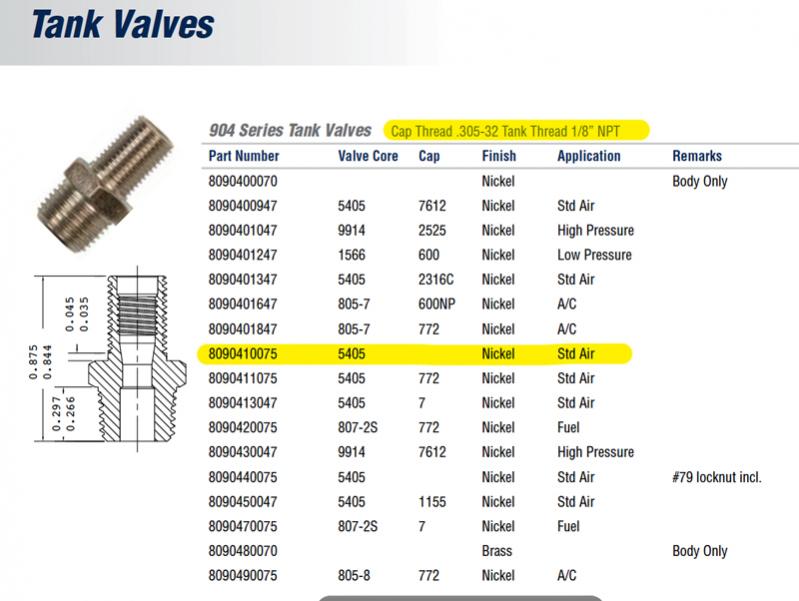 Tank Valves

0.045
0.035
0.875
0.844
0.297
0.266

904 Series Tank Valves Cap Thread .305-32 Tank Thread 1/8" NPT

| Part Number | Valve Core | Cap | Finish | Application | Remarks |
|---|---|---|---|---|---|
| 8090400070 | | | Nickel | | Body Only |
| 8090400947 | 5405 | 7612 | Nickel | Std Air | |
| 8090401047 | 9914 | 2525 | Nickel | High Pressure | |
| 8090401247 | 1566 | 600 | Nickel | Low Pressure | |
| 8090401347 | 5405 | 2316C | Nickel | Std Air | |
| 8090401647 | 805-7 | 600NP | Nickel | A/C | |
| 8090401847 | 805-7 | 772 | Nickel | A/C | |
| 8090410075 | 5405 | | Nickel | Std Air | |
| 8090411075 | 5405 | 772 | Nickel | Std Air | |
| 8090413047 | 5405 | 7 | Nickel | Std Air | |
| 8090420075 | 807-2S | 772 | Nickel | Fuel | |
| 8090430047 | 9914 | 7612 | Nickel | High Pressure | |
| 8090440075 | 5405 | | Nickel | Std Air | #79 locknut incl. |
| 8090450047 | 5405 | 1155 | Nickel | Std Air | |
| 8090470075 | 807-2S | 7 | Nickel | Fuel | |
| 8090480070 | | | Brass | | Body Only |
| 8090490075 | 805-8 | 772 | Nickel | A/C | |